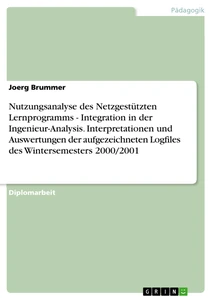 Pädagogik

Joerg Brummer

Nutzungsanalyse des Netzgestützten Lernprogramms - Integration in der Ingenieur-Analysis. Interpretationen und Auswertungen der aufgezeichneten Logfiles des Wintersemesters 2000/2001

Diplomarbeit

GRIN